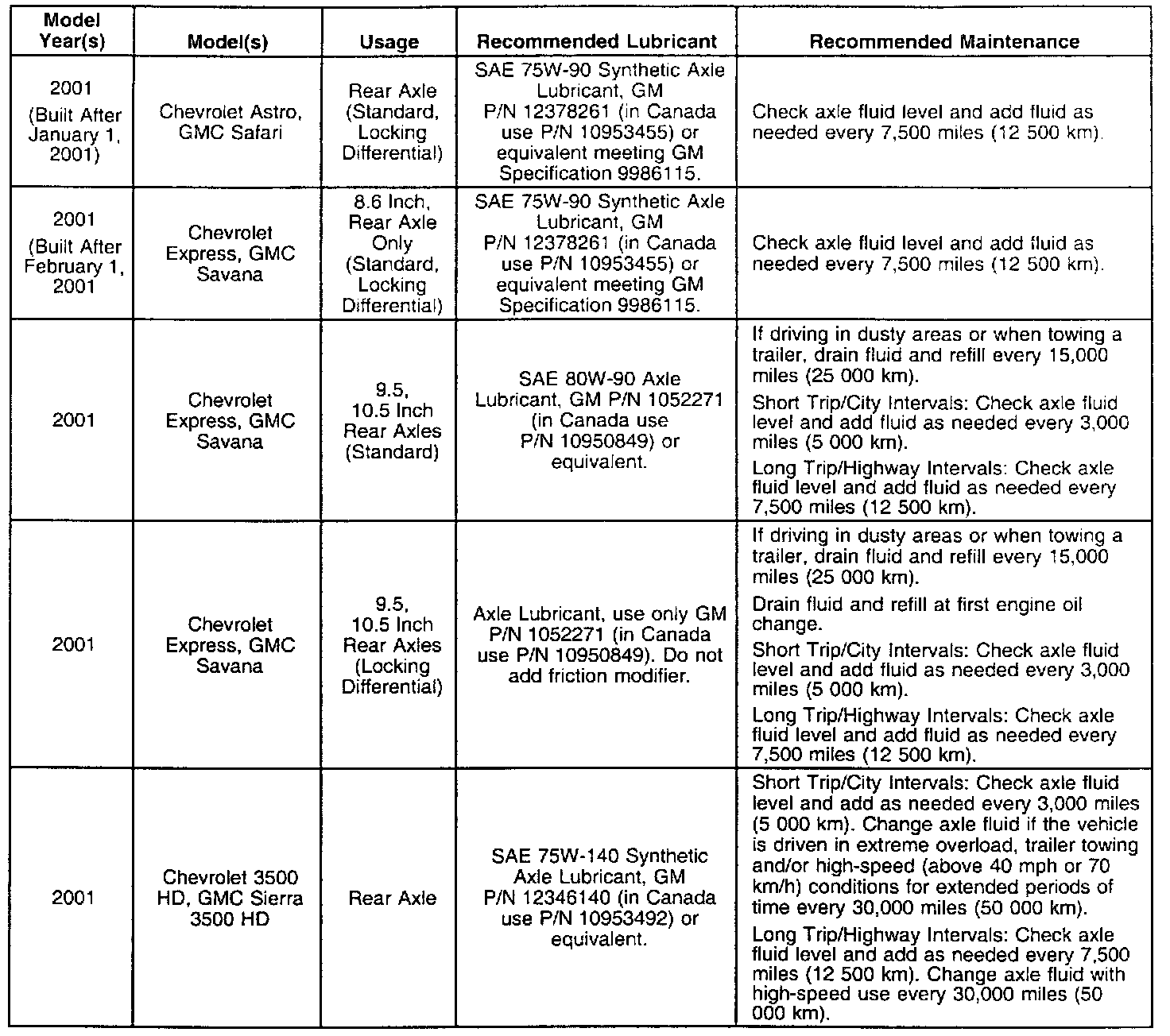 | Model Year(s) | Model(s) | Usage | Recommended Lubricant | Recommended Maintenance |
|---|---|---|---|---|
| 2001 (Built After January 1, 2001) | Chevrolet Astro, GMC Safari | Rear Axle (Standard, Locking Differential) | SAE 75W-90 Synthetic Axle Lubricant, GM P/N 12378261 (in Canada use P/N 10953455) or equivalent meeting GM Specification 9986115. | Check axle fluid level and add fluid as needed every 7,500 miles (12 500 km). |
| 2001 (Built After February 1, 2001 | Chevrolet Express, GMC Savana | 8.6 Inch, Rear Axle Only (Standard, Locking Differential) | SAE 75W-90 Synthetic Axle Lubricant, GM P/N 12378261 (in Canada use P/N 10953455) or equivalent meeting GM Specification 9986115. | Check axle fluid level and add fluid as needed every 7,500 miles (12 500 km). |
| 2001 | Chevrolet Express, GMC Savana | 9.5, 10.5 Inch Rear Axles (Standard) | SAE 80W-90 Axle Lubricant, GM P/N 1052271 (in Canada use P/N 10950849) or equivalent. | If driving in dusty areas or when towing a trailer, drain fluid and refill every 15,000 miles (25 000 km). Short Trip/City Intervals: Check axle fluid level and add fluid as needed every 3,000 miles (5 000 km). Long Trip/Highway Intervals: Check axle fluid level and add fluid as needed every 7,500 miles (12 500 km). |
| 2001 | Chevrolet Express, GMC Savana | 9.5, 10.5 Inch Rear Axles (Locking Differential) | Axle Lubricant, use only GM P/N 1052271 (in Canada use P/N 10950849). Do not add friction modifier. | If driving in dusty areas or when towing a trailer, drain fluid and refill every 15,000 miles (25 000 km). Drain fluid and refill at first engine oil change. Short Trip/City Intervals: Check axle fluid level and add fluid as needed every 3,000 miles (5 000 km). Long Trip/Highway Intervals: Check axle fluid level and add fluid as needed every 7,500 miles (12 500 km). |
| 2001 | Chevrolet 3500 HD, GMC Sierra 3500 HD | Rear Axle | SAE 75W-140 Synthetic Axle Lubricant, GM P/N 12346140 (in Canada use P/N 10953492) or equivalent. | Short Trip/City Intervals: Check axle fluid level and add as needed every 3,000 miles (5 000 km). Change axle fluid if the vehicle is driven in extreme overload, trailer towing and/or high-speed (above 40 mph or 70 km/h) conditions for extended periods of time every 30,000 miles (50 000 km). Long Trip/Highway Intervals: Check axle fluid level and add as needed every 7,500 miles (12 500 km). Change axle fluid with high-speed use every 30,000 miles (50 000 km). |